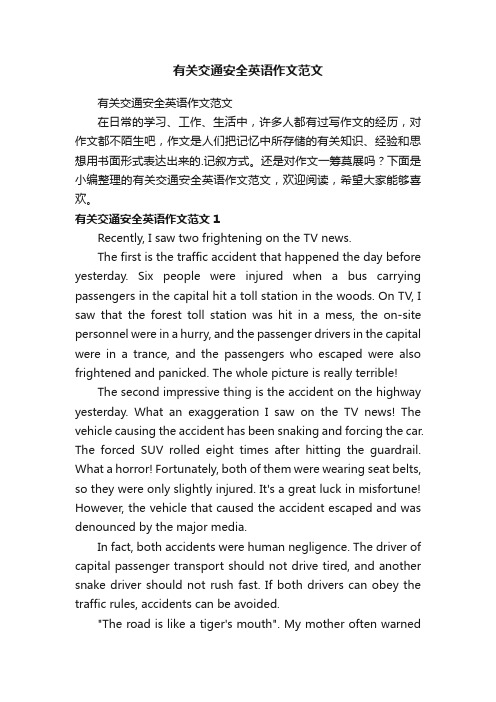 有关交通安全英语作文范文

有关交通安全英语作文范文

在日常的学习、工作、生活中，许多人都有过写作文的经历，对作文都不陌生吧，作文是人们把记忆中所存储的有关知识、经验和思想用书面形式表达出来的.记叙方式。还是对作文一筹莫展吗？下面是小编整理的有关交通安全英语作文范文，欢迎阅读，希望大家能够喜欢。

有关交通安全英语作文范文 1

Recently, I saw two frightening on the TV news.

The first is the traffic accident that happened the day before yesterday. Six people were injured when a bus carrying passengers in the capital hit a toll station in the woods. On TV, I saw that the forest toll station was hit in a mess, the on-site personnel were in a hurry, and the passenger drivers in the capital were in a trance, and the passengers who escaped were also frightened and panicked. The whole picture is really terrible!

The second impressive thing is the accident on the highway yesterday. What an exaggeration I saw on the TV news! The vehicle causing the accident has been snaking and forcing the car. The forced SUV rolled eight times after hitting the guardrail. What a horror! Fortunately, both of them were wearing seat belts, so they were only slightly injured. It's a great luck in misfortune! However, the vehicle that caused the accident escaped and was denounced by the major media.

In fact, both accidents were human negligence. The driver of capital passenger transport should not drive tired, and another snake driver should not rush fast. If both drivers can obey the traffic rules, accidents can be avoided.

"The road is like a tiger's mouth". My mother often warned